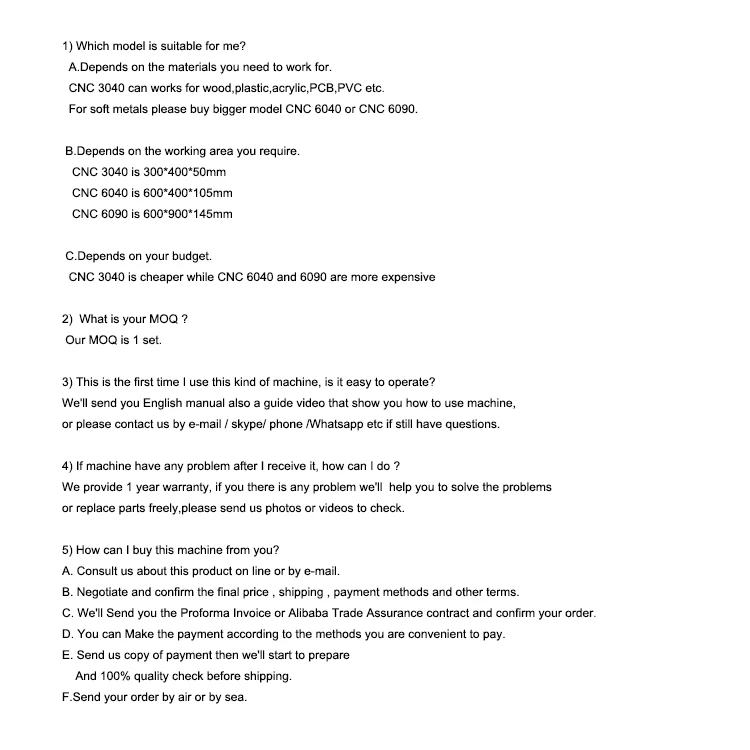 1) Which model is suitable for me?

A.Depends on the materials you need to work for.

CNC 3040 can works for wood,plastic,acrylic,PCB,PVC etc.

For soft metals please buy bigger model CNC 6040 or CNC 6090.

B.Depends on the working area you require.

CNC 3040 is 300*400*50mm

CNC 6040 is 600*400*105mm

CNC 6090 is 600*900*145mm

C.Depends on your budget.

CNC 3040 is cheaper while CNC 6040 and 6090 are more expensive

2) What is your MOQ ?

Our MOQ is 1 set.

3) This is the first time I use this kind of machine, is it easy to operate?

We'll send you English manual also a guide video that show you how to use machine,

or please contact us by e-mail / skype/ phone /Whatsapp etc if still have questions.

4) If machine have any problem after I receive it, how can I do ?

We provide 1 year warranty, if you there is any problem we'll help you to solve the problems

or replace parts freely,please send us photos or videos to check.

5) How can I buy this machine from you?

A. Consult us about this product on line or by e-mail.

B. Negotiate and confirm the final price , shipping , payment methods and other terms.

C. We'll Send you the Proforma Invoice or Alibaba Trade Assurance contract and confirm your order.

D. You can Make the payment according to the methods you are convenient to pay.

E. Send us copy of payment then we'll start to prepare

And 100% quality check before shipping.

F.Send your order by air or by sea.